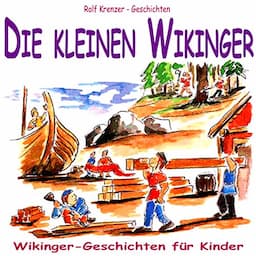 Rolf Krenzer - Geschichten

DIE KLEINEN WIKINGER

Wikinger-Geschichten für Kinder